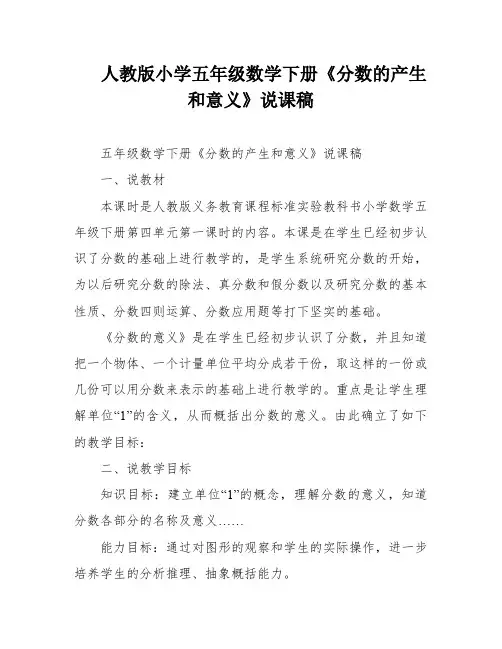 人教版小学五年级数学下册《分数的产生和意义》说课稿

五年级数学下册《分数的产生和意义》说课稿

一、说教材

本课时是人教版义务教育课程标准实验教科书小学数学五年级下册第四单元第一课时的内容。本课是在学生已经初步认识了分数的基础上进行教学的，是学生系统研究分数的开始，为以后研究分数的除法、真分数和假分数以及研究分数的基本性质、分数四则运算、分数应用题等打下坚实的基础。

《分数的意义》是在学生已经初步认识了分数，并且知道把一个物体、一个计量单位平均分成若干份，取这样的一份或几份可以用分数来表示的基础上进行教学的。重点是让学生理解单位“1”的含义，从而概括出分数的意义。由此确立了如下的教学目标：

二、说教学目标

知识目标：建立单位“1”的概念，理解分数的意义，知道分数各部分的名称及意义……

能力目标：通过对图形的观察和学生的实际操作，进一步培养学生的分析推理、抽象概括能力。